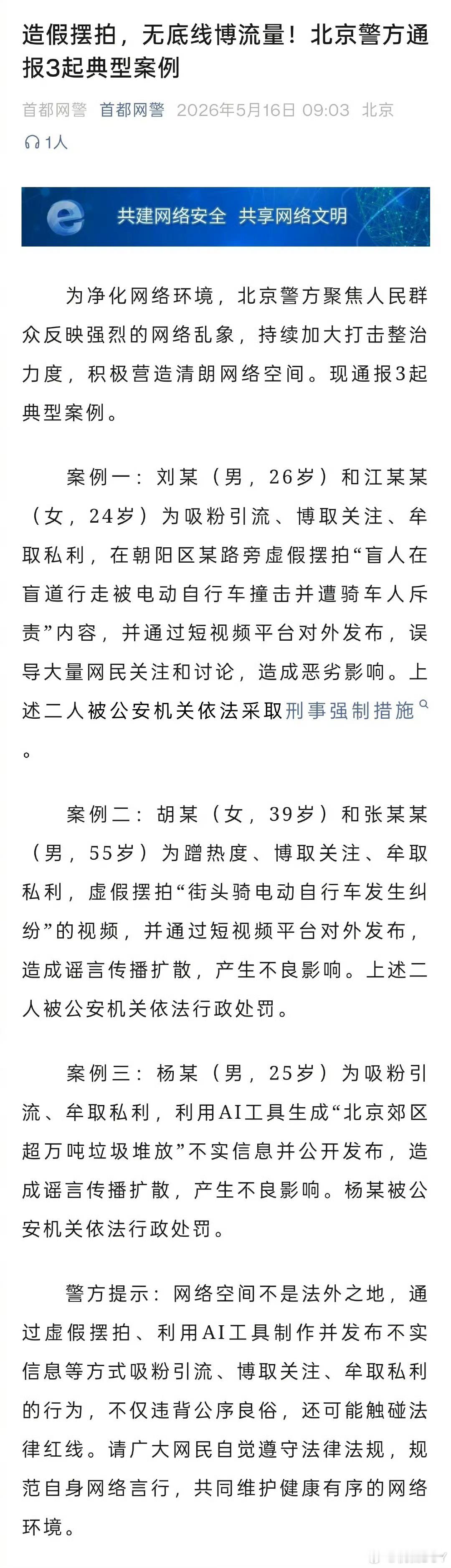 造假摆拍，无底线博流量！北京警方通报3起典型案例

首都网警 首都网警 2026年5月16日 09:03 北京

1人

共建网络安全 共享网络文明

为净化网络环境，北京警方聚焦人民群众反映强烈的网络乱象，持续加大打击整治力度，积极营造清朗网络空间。现通报3起典型案例。

案例一：刘某（男，26岁）和江某某（女，24岁）为吸粉引流、博取关注、牟取私利，在朝阳区某路旁虚假摆拍“盲人在盲道行走被电动自行车撞击并遭骑车人斥责”内容，并通过短视频平台对外发布，误导大量网民关注和讨论，造成恶劣影响。上述二人被公安机关依法采取刑事强制措施。

案例二：胡某（女，39岁）和张某某（男，55岁）为蹭热度、博取关注、牟取私利，虚假摆拍“街头骑电动自行车发生纠纷”的视频，并通过短视频平台对外发布，造成谣言传播扩散，产生不良影响。上述二人被公安机关依法行政处罚。

案例三：杨某（男，25岁）为吸粉引流、牟取私利，利用AI工具生成“北京郊区超万吨垃圾堆放”不实信息并公开发布，造成谣言传播扩散，产生不良影响。杨某被公安机关依法行政处罚。

警方提示：网络空间不是法外之地，通过虚假摆拍、利用AI工具制作并发布不实信息等方式吸粉引流、博取关注、牟取私利的行为，不仅违背公序良俗，还可能触碰法律红线。请广大网民自觉遵守法律法规，规范自身网络言行，共同维护健康有序的网络环境。